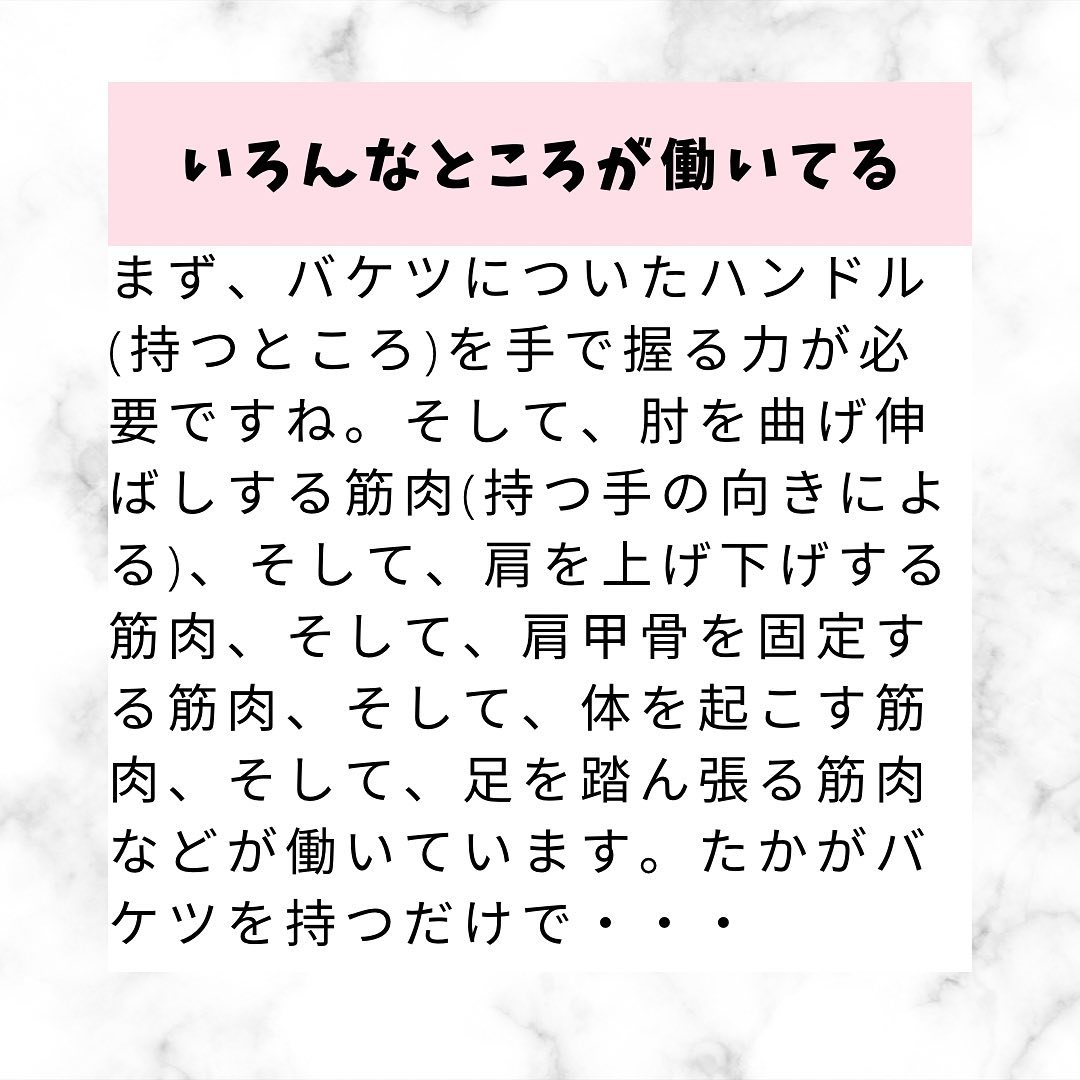 いろんなところが働いてる

まず、バケツについたハンドル(持つところ)を手で握る力が必要ですね。そして、肘を曲げ伸ばしする筋肉(持つ手の向きによる)、そして、肩を上げ下げする筋肉、そして、肩甲骨を固定する筋肉、そして、体を起こす筋肉、そして、足を踏ん張る筋肉などが働いています。たかがバケツを持つだけで・・・